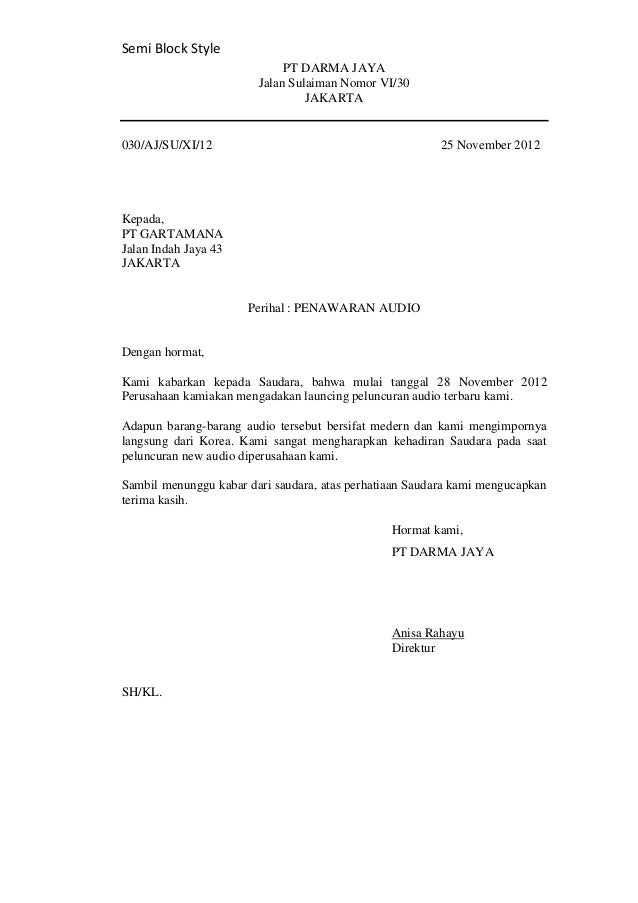 Semi Block Style

PT DARMA JAYA
Jalan Sulaiman Nomor VI/30
JAKARTA

030/AJ/SU/XI/12

25 November 2012

Kepada,
PT GARTAMANA
Jalan Indah Jaya 43
JAKARTA

Perihal : PENAWARAN AUDIO

Dengan hormat,

Kami kabarkan kepada Saudara, bahwa mulai tanggal 28 November 2012 Perusahaan kamiakan mengadakan launcing peluncuran audio terbaru kami.

Adapun barang-barang audio tersebut bersifat medern dan kami mengimpornya langsung dari Korea. Kami sangat mengharapkan kehadiran Saudara pada saat peluncuran new audio diperusahaan kami.

Sambil menunggu kabar dari saudara, atas perhatiaan Saudara kami mengucapkan terima kasih.

Hormat kami,
PT DARMA JAYA

Anisa Rahayu
Direktur

SH/KL.